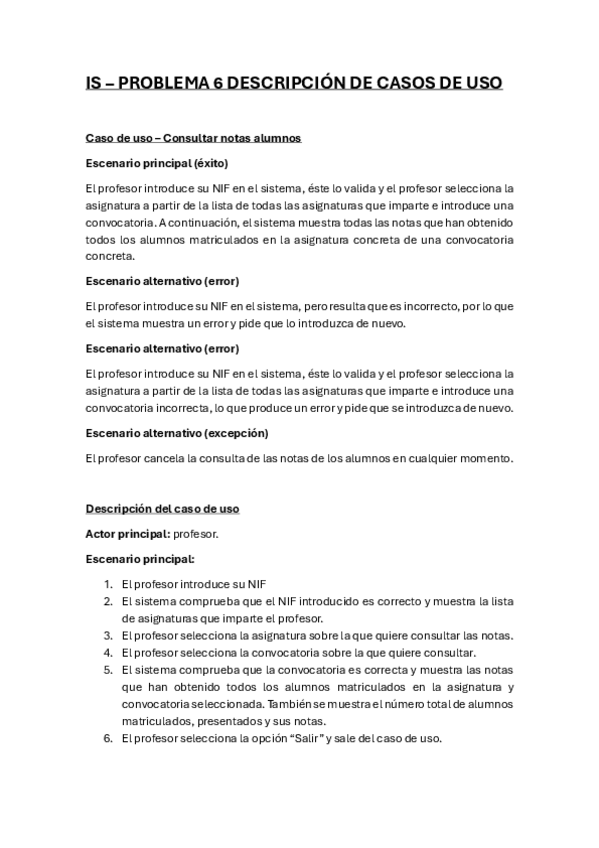 IS – PROBLEMA 6 DESCRIPCIÓN DE CASOS DE USO

Caso de uso – Consultar notas alumnos

Escenario principal (éxito)

El profesor introduce su NIF en el sistema, éste lo valida y el profesor selecciona la asignatura a partir de la lista de todas las asignaturas que imparte e introduce una convocatoria. A continuación, el sistema muestra todas las notas que han obtenido todos los alumnos matriculados en la asignatura concreta de una convocatoria concreta.

Escenario alternativo (error)

El profesor introduce su NIF en el sistema, pero resulta que es incorrecto, por lo que el sistema muestra un error y pide que lo introduzca de nuevo.

Escenario alternativo (error)

El profesor introduce su NIF en el sistema, éste lo valida y el profesor selecciona la asignatura a partir de la lista de todas las asignaturas que imparte e introduce una convocatoria incorrecta, lo que produce un error y pide que se introduzca de nuevo.

Escenario alternativo (excepción)

El profesor cancela la consulta de las notas de los alumnos en cualquier momento.

Descripción del caso de uso

Actor principal: profesor.

Escenario principal:

1. El profesor introduce su NIF
2. El sistema comprueba que el NIF introducido es correcto y muestra la lista de asignaturas que imparte el profesor.
3. El profesor selecciona la asignatura sobre la que quiere consultar las notas.
4. El profesor selecciona la convocatoria sobre la que quiere consultar.
5. El sistema comprueba que la convocatoria es correcta y muestra las notas que han obtenido todos los alumnos matriculados en la asignatura y convocatoria seleccionada. También se muestra el número total de alumnos matriculados, presentados y sus notas.
6. El profesor selecciona la opción “Salir” y sale del caso de uso.